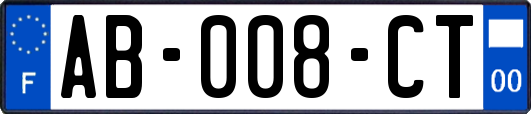 F
AB-008-CT
00